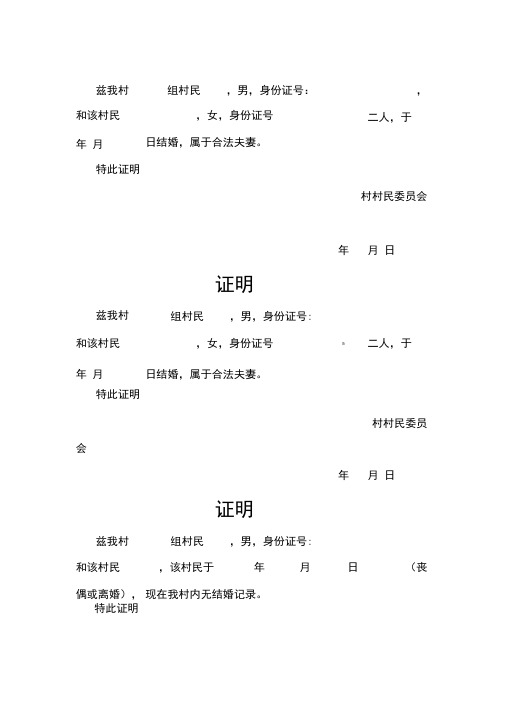 兹我村 组村民 ，男，身份证号： ，和该村民 ，女，身份证号 二人，于 年 月 日结婚，属于合法夫妻。

特此证明

村村民委员会

年 月 日

证明

兹我村 组村民 ，男，身份证号：

和该村民 ，女，身份证号 二人，于 年 月 日结婚，属于合法夫妻。

特此证明

村村民委员会

年 月 日

证明

兹我村 组村民 ，男，身份证号：

和该村民 ，该村民于 年 月 日 （丧偶或离婚），现在我村内无结婚记录。

特此证明